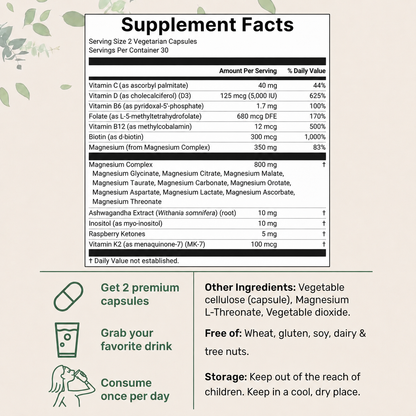 Supplement Facts

Serving Size 2 Vegetarian Capsules
Servings Per Container 30

| | Amount Per Serving | % Daily Value |
|---|---|---|
| Vitamin C (as ascorbyl palmitate) | 40 mg | 44% |
| Vitamin D (as cholecalciferol) (D3) | 125 mcg (5,000 IU) | 625% |
| Vitamin B6 (as pyridoxal-5'-phosphate) | 1.7 mg | 100% |
| Folate (as L-5-methyltetrahydrofolate) | 680 mcg DFE | 170% |
| Vitamin B12 (as methylcobalamin) | 12 mcg | 500% |
| Biotin (as d-biotin) | 300 mcg | 1,000% |
| Magnesium (from Magnesium Complex) | 350 mg | 83% |
| Magnesium Complex Magnesium Glycinate, Magnesium Citrate, Magnesium Malate, Magnesium Taurate, Magnesium Carbonate, Magnesium Orotate, Magnesium Aspartate, Magnesium Lactate, Magnesium Ascorbate, Magnesium Threonate | 800 mg | † |
| Ashwagandha Extract (Withania somnifera) (root) | 10 mg | † |
| Inositol (as myo-inositol) | 10 mg | † |
| Raspberry Ketones | 5 mg | † |
| Vitamin K2 (as menaquinone-7) (MK-7) | 100 mcg | † |

† Daily Value not established.

Get 2 premium capsules

Grab your favorite drink

Consume once per day

Other Ingredients: Vegetable cellulose (capsule), Magnesium L-Threonate, Vegetable dioxide.

Free of: Wheat, gluten, soy, dairy & tree nuts.

Storage: Keep out of the reach of children. Keep in a cool, dry place.